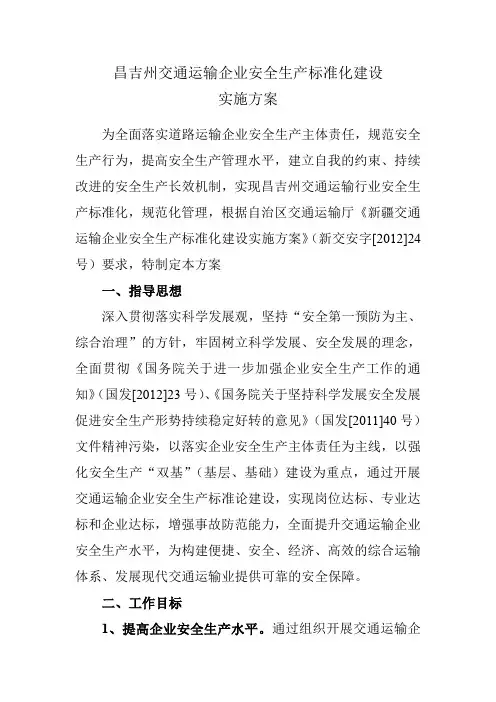 昌吉州交通运输企业安全生产标准化建设
实施方案

为全面落实道路运输企业安全生产主体责任，规范安全生产行为，提高安全生产管理水平，建立自我的约束、持续改进的安全生产长效机制，实现昌吉州交通运输行业安全生产标准化，规范化管理，根据自治区交通运输厅《新疆交通运输企业安全生产标准化建设实施方案》（新交安字[2012]24号）要求，特制定本方案

一、指导思想

深入贯彻落实科学发展观，坚持“安全第一预防为主、综合治理”的方针，牢固树立科学发展、安全发展的理念，全面贯彻《国务院关于进一步加强企业安全生产工作的通知》（国发[2012]23号）、《国务院关于坚持科学发展安全发展促进安全生产形势持续稳定好转的意见》（国发[2011]40号）文件精神污染，以落实企业安全生产主体责任为主线，以强化安全生产“双基”（基层、基础）建设为重点，通过开展交通运输企业安全生产标准论建设，实现岗位达标、专业达标和企业达标，增强事故防范能力，全面提升交通运输企业安全生产水平，为构建便捷、安全、经济、高效的综合运输体系、发展现代交通运输业提供可靠的安全保障。

二、工作目标

1、提高企业安全生产水平。通过组织开展交通运输企